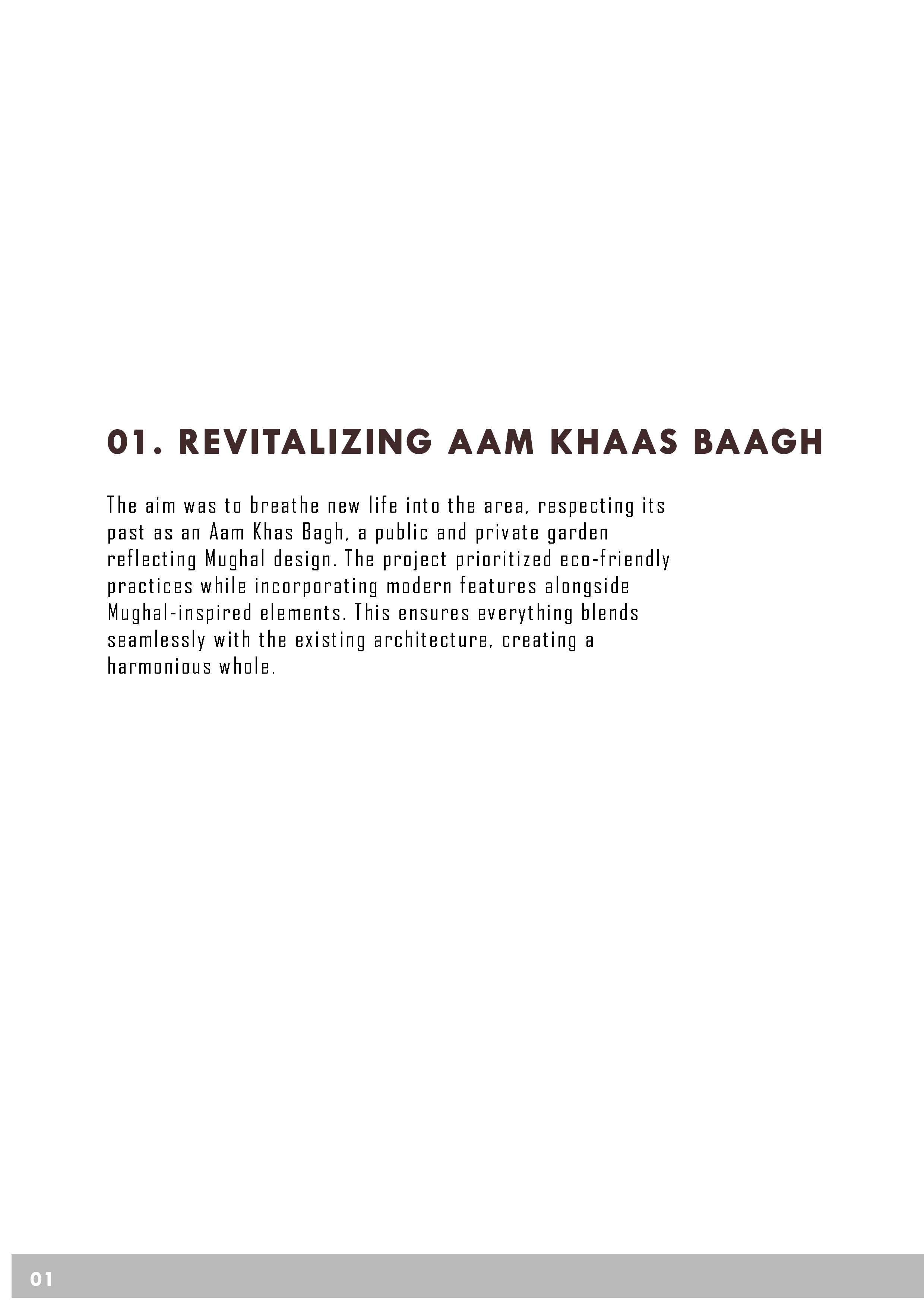 01. REVITALIZING AAM KHAAS BAAGH

The aim was to breathe new life into the area, respecting its past as an Aam Khas Bagh, a public and private garden reflecting Mughal design. The project prioritized eco-friendly practices while incorporating modern features alongside Mughal-inspired elements. This ensures everything blends seamlessly with the existing architecture, creating a harmonious whole.

01